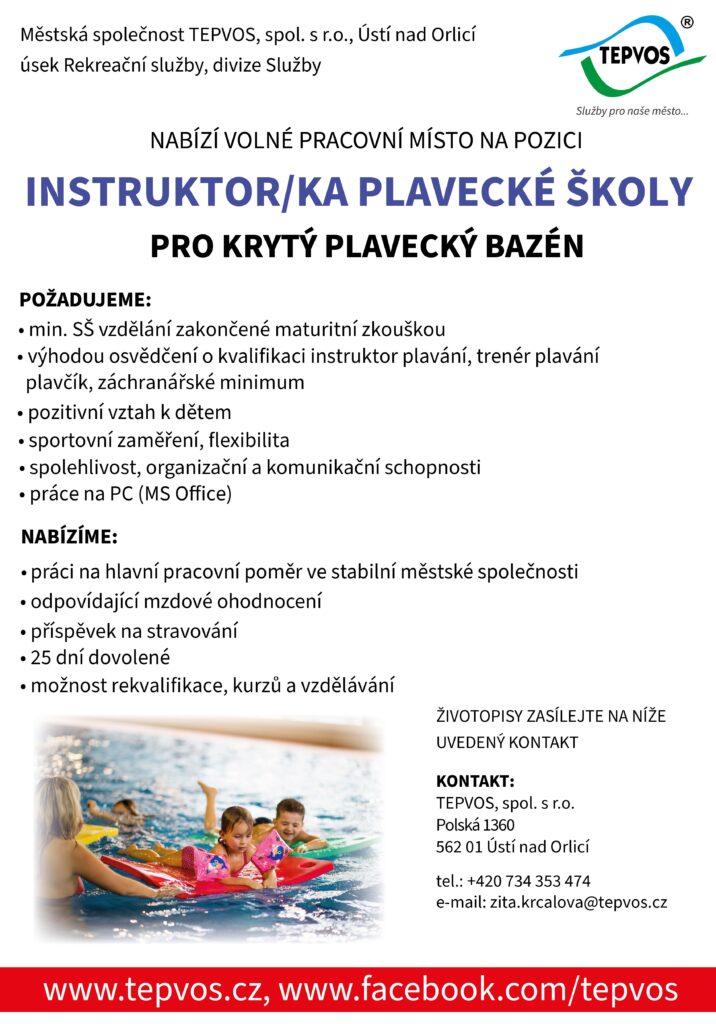 Městská společnost TEPVOS, spol. s r.o., Ústí nad Orlicí
úsek Rekreační služby, divize Služby

TEPVOS ®
Služby pro naše město...

NABÍZÍ VOLNÉ PRACOVNÍ MÍSTO NA POZICI

INSTRUKTOR/KA PLAVECKÉ ŠKOLY

PRO KRYTÝ PLAVECKÝ BAZÉN

POŽADUJEME:
• min. SŠ vzdělání zakončené maturitní zkouškou
• výhodou osvědčení o kvalifikaci instruktor plavání, trenér plavání plavčík, záchranářské minimum
• pozitivní vztah k dětem
• sportovní zaměření, flexibilita
• spolehlivost, organizační a komunikační schopnosti
• práce na PC (MS Office)

NABÍZÍME:
• práci na hlavní pracovní poměr ve stabilní městské společnosti
• odpovídající mzdové ohodnocení
• příspěvek na stravování
• 25 dní dovolené
• možnost rekvalifikace, kurzů a vzdělávání

ŽIVOTOPISY ZASÍLEJTE NA NÍŽE UVEDENÝ KONTAKT

KONTAKT:
TEPVOS, spol. s r.o.
Polská 1360
562 01 Ústí nad Orlicí

tel.: +420 734 353 474
e-mail: zita.krcalova@tepvos.cz

www.tepvos.cz, www.facebook.com/tepvos